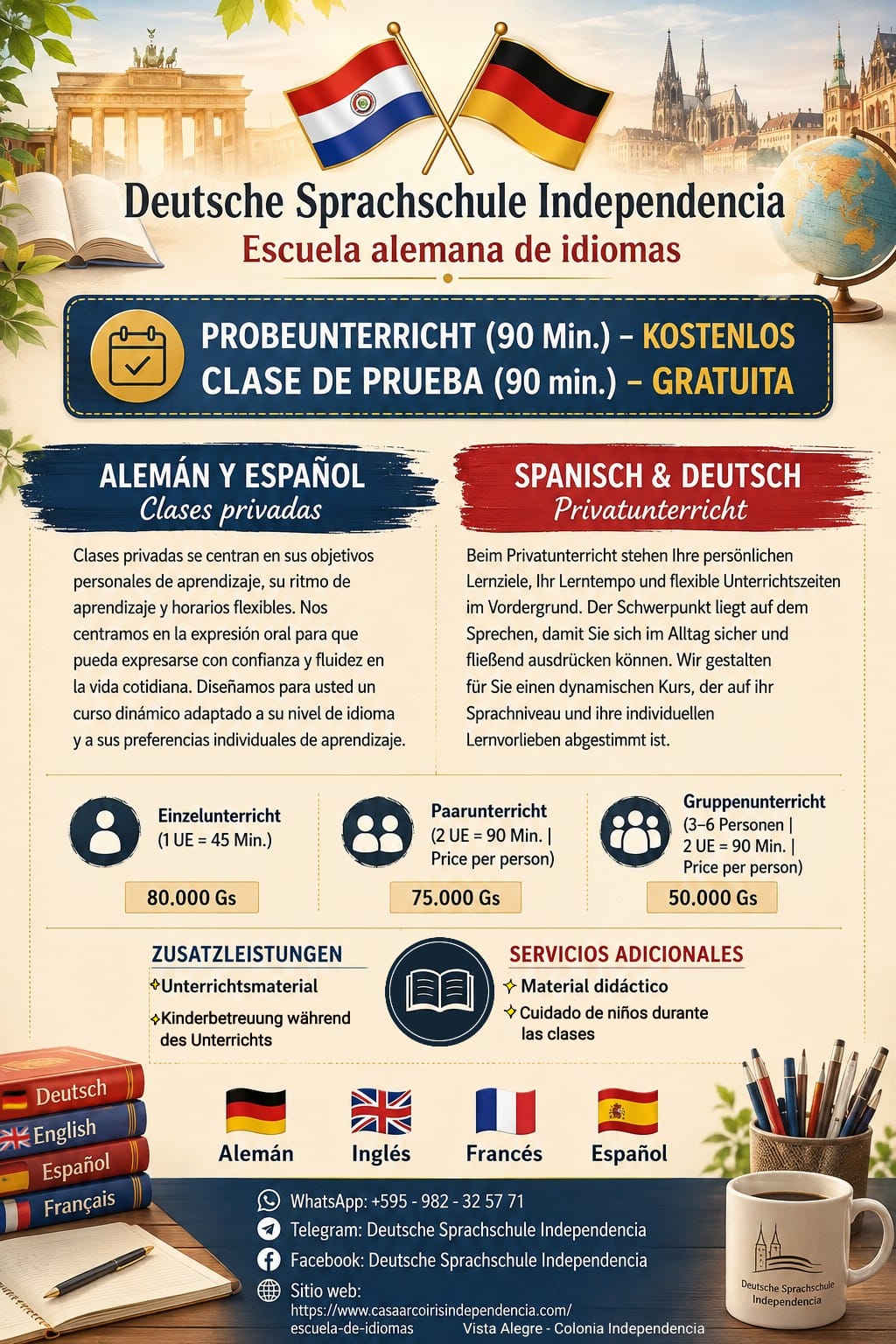 Deutsche Sprachschule Independencia
Escuela alemana de idiomas

PROBEUNTERRICHT (90 Min.) – KOSTENLOS
CLASE DE PRUEBA (90 min.) – GRATUITA

ALEMÁN Y ESPAÑOL
Clases privadas

Clases privadas se centran en sus objetivos personales de aprendizaje, su ritmo de aprendizaje y horarios flexibles. Nos centramos en la expresión oral para que pueda expresarse con confianza y fluidez en la vida cotidiana. Diseñamos para usted un curso dinámico adaptado a su nivel de idioma y a sus preferencias individuales de aprendizaje.

SPANISCH & DEUTSCH
Privatunterricht

Beim Privatunterricht stehen Ihre persönlichen Lernziele, Ihr Lerntempo und flexible Unterrichtszeiten im Vordergrund. Der Schwerpunkt liegt auf dem Sprechen, damit Sie sich im Alltag sicher und fließend ausdrücken können. Wir gestalten für Sie einen dynamischen Kurs, der auf ihr Sprachniveau und ihre individuellen Lernvorlieben abgestimmt ist.

Einzelunterricht
(1 UE = 45 Min.)
80.000 Gs

Paarunterricht
(2 UE = 90 Min. | Price per person)
75.000 Gs

Gruppenunterricht
(3–6 Personen | 2 UE = 90 Min. | Price per person)
50.000 Gs

ZUSATZLEISTUNGEN
Unterrichtsmaterial
Kinderbetreuung während des Unterrichts

SERVICIOS ADICIONALES
Material didáctico
Cuidado de niños durante las clases

Deutsch
English
Español
Français

Alemán
Inglés
Francés
Español

WhatsApp: +595 - 982 - 32 57 71
Telegram: Deutsche Sprachschule Independencia
Facebook: Deutsche Sprachschule Independencia
Sitio web: https://www.casaarcoirisindependencia.com/escuela-de-idiomas
Vista Alegre - Colonia Independencia

Deutsche Sprachschule Independencia